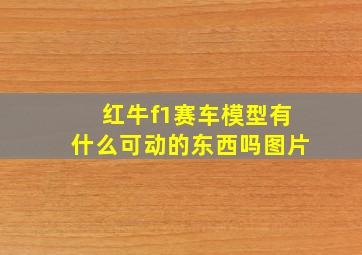 红牛f1赛车模型有什么可动的东西吗图片